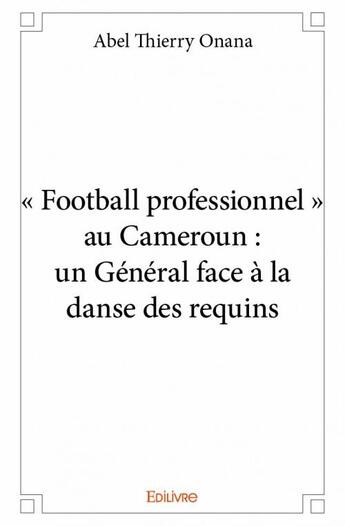 Abel Thierry Onana

« Football professionnel » au Cameroun : un Général face à la danse des requins

Edilivre